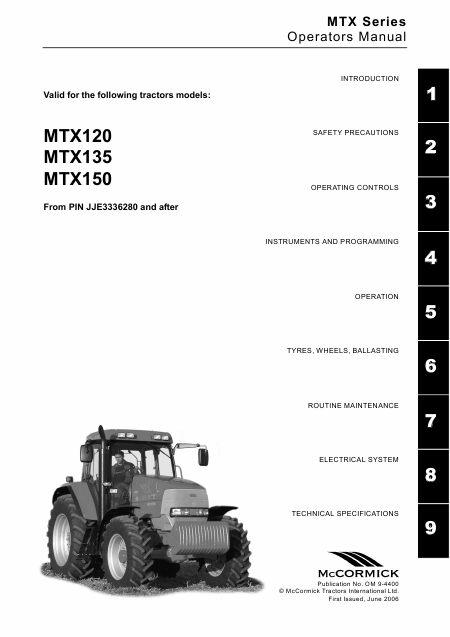 MTX Series
Operators Manual

Valid for the following tractors models:

MTX120
MTX135
MTX150

From PIN JJE3336280 and after

INTRODUCTION 1

SAFETY PRECAUTIONS 2

OPERATING CONTROLS 3

INSTRUMENTS AND PROGRAMMING 4

OPERATION 5

TYRES, WHEELS, BALLASTING 6

ROUTINE MAINTENANCE 7

ELECTRICAL SYSTEM 8

TECHNICAL SPECIFICATIONS 9

McCORMICK

Publication No. OM 9-4400
© McCormick Tractors International Ltd.
First Issued, June 2006